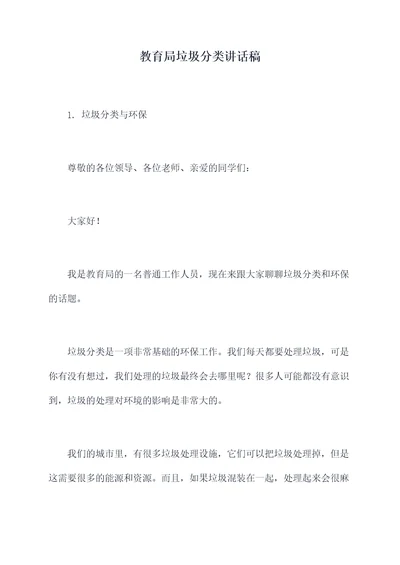 教育局垃圾分类讲话稿

1. 垃圾分类与环保

尊敬的各位领导、各位老师、亲爱的同学们：

大家好！

我是教育局的一名普通工作人员，现在来跟大家聊聊垃圾分类和环保的话题。

垃圾分类是一项非常基础的环保工作。我们每天都要处理垃圾，可是你有没有想过，我们处理的垃圾最终会去哪里呢？很多人可能都没有意识到，垃圾的处理对环境的影响是非常大的。

我们的城市里，有很多垃圾处理设施，它们可以把垃圾处理掉，但是这需要很多的能源和资源。而且，如果垃圾混装在一起，处理起来会很麻